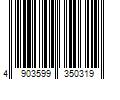 4 903599 350319